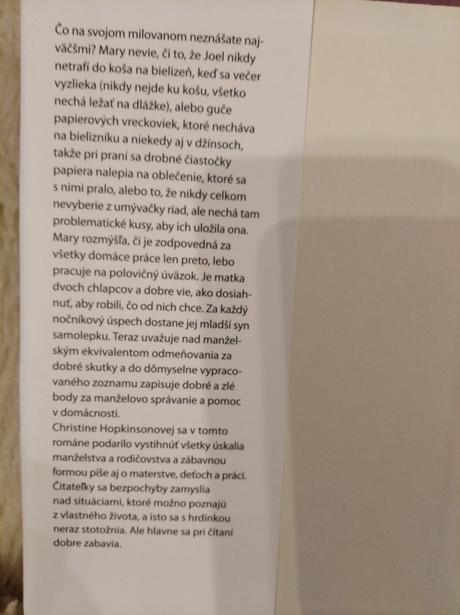 Čo na svojom milovanom neznášate najväčšmi? Mary nevie, či to, že Joel nikdy netrafí do koša na bielizeň, keď sa večer vyzlieka (nikdy nejde ku košu, všetko nechá ležať na dlážke), alebo guče papierových vreckoviek, ktoré necháva na bielizníku a niekedy aj v džínsoch, takže pri praní sa drobné čiastočky papiera nalepia na oblečenie, ktoré sa s nimi pralo, alebo to, že nikdy celkom nevyberie z umývačky riad, ale nechá tam problematické kusy, aby ich uložila ona. Mary rozmýšľa, či je zodpovedná za všetky domáce práce len preto, lebo pracuje na polovičný úväzok. Je matka dvoch chlapcov a dobre vie, ako dosiahnuť, aby robili, čo od nich chce. Za každý nočníkový úspech dostane jej mladší syn samolepku. Teraz uvažuje nad manželským ekvivalentom odmeňovania za dobré skutky a do dômyselne vypracovaného zoznamu zapisuje dobré a zlé body za manželovo správanie a pomoc v domácnosti.
Christine Hopkinsonovej sa v tomto románe podarilo vystihnúť všetky úskalia manželstva a rodičovstva a zábavnou formou píše aj o materstve, deťoch a práci. Čitateľky sa bezpochyby zamyslia nad situáciami, ktoré možno poznajú z vlastného života, a isto sa s hrdinkou neraz stotožnia. Ale hlavne sa pri čítaní dobre zabavia.